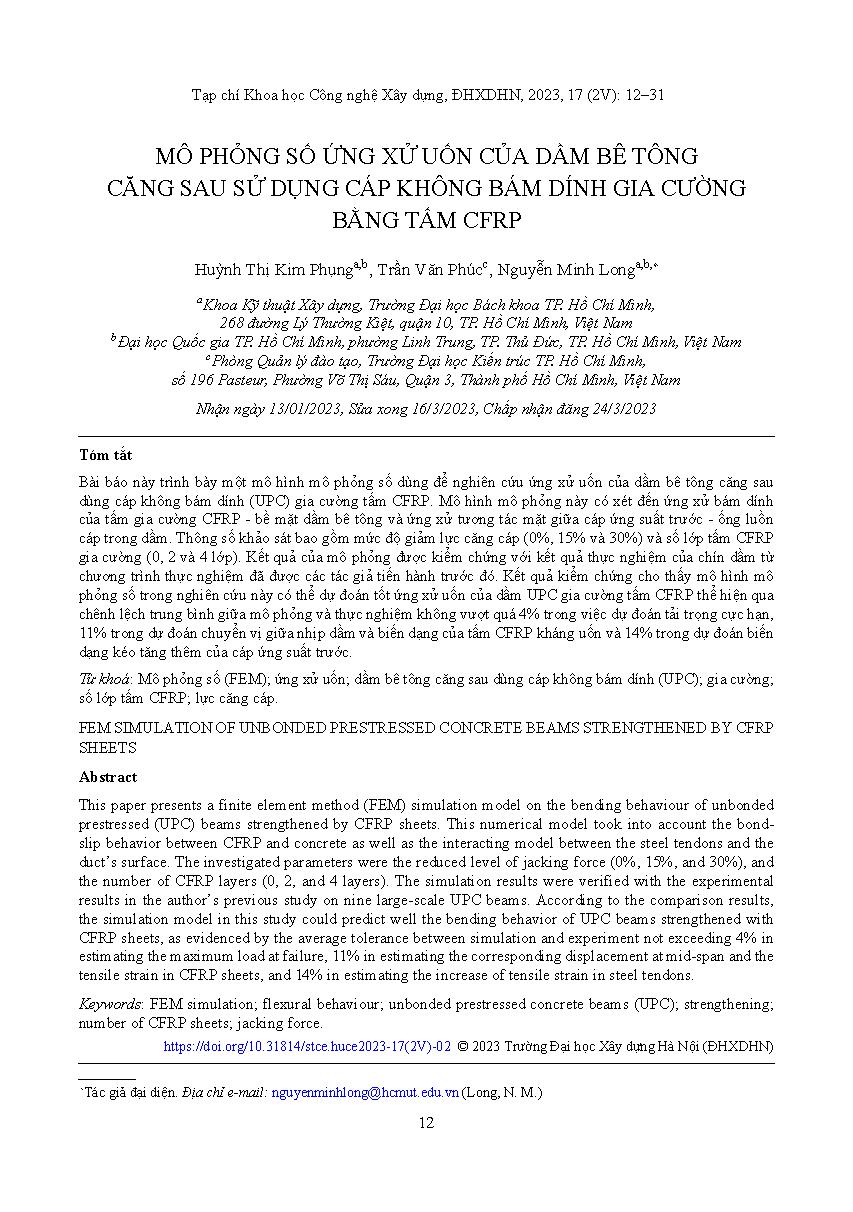 Tạp chí Khoa học Công nghệ Xây dựng, ĐHXDHN, 2023, 17 (2V): 12–31

MÔ PHỎNG SỐ ỨNG XỬ UỐN CỦA DẦM BÊ TÔNG CĂNG SAU SỬ DỤNG CÁP KHÔNG BÁM DÍNH GIA CƯỜNG BẰNG TẤM CFRP

Huỳnh Thị Kim Phụng$^{a,b}$, Trần Văn Phúc$^{c}$, Nguyễn Minh Long$^{a,b,*}$

$^{a}$Khoa Kỹ thuật Xây dựng, Trường Đại học Bách khoa TP. Hồ Chí Minh, 268 đường Lý Thường Kiệt, quận 10, TP. Hồ Chí Minh, Việt Nam
$^{b}$Đại học Quốc gia TP. Hồ Chí Minh, phường Linh Trung, TP. Thủ Đức, TP. Hồ Chí Minh, Việt Nam
$^{c}$Phòng Quản lý đào tạo, Trường Đại học Kiến trúc TP. Hồ Chí Minh, số 196 Pasteur, Phường Võ Thị Sáu, Quận 3, Thành phố Hồ Chí Minh, Việt Nam

Nhận ngày 13/01/2023, Sửa xong 16/3/2023, Chấp nhận đăng 24/3/2023

Tóm tắt

Bài báo này trình bày một mô hình mô phỏng số dùng để nghiên cứu ứng xử uốn của dầm bê tông căng sau dùng cáp không bám dính (UPC) gia cường tấm CFRP. Mô hình mô phỏng này có xét đến ứng xử bám dính của tấm gia cường CFRP - bề mặt dầm bê tông và ứng xử tương tác mặt giữa cáp ứng suất trước - ống luồn cáp trong dầm. Thông số khảo sát bao gồm mức độ giảm lực căng cáp (0%, 15% và 30%) và số lớp tấm CFRP gia cường (0, 2 và 4 lớp). Kết quả của mô phỏng được kiểm chứng với kết quả thực nghiệm của chín dầm từ chương trình thực nghiệm đã được các tác giả tiến hành trước đó. Kết quả kiểm chứng cho thấy mô hình mô phỏng số trong nghiên cứu này có thể dự đoán tốt ứng xử uốn của dầm UPC gia cường tấm CFRP thể hiện qua chênh lệch trung bình giữa mô phỏng và thực nghiệm không vượt quá 4% trong việc dự đoán tải trọng cực hạn, 11% trong dự đoán chuyển vị giữa nhịp dầm và biến dạng của tấm CFRP kháng uốn và 14% trong dự đoán biến dạng kéo tăng thêm của cáp ứng suất trước.

Từ khoá: Mô phỏng số (FEM); ứng xử uốn; dầm bê tông căng sau dùng cáp không bám dính (UPC); gia cường; số lớp tấm CFRP; lực căng cáp.

FEM SIMULATION OF UNBONDED PRESTRESSED CONCRETE BEAMS STRENGTHENED BY CFRP SHEETS

Abstract

This paper presents a finite element method (FEM) simulation model on the bending behaviour of unbonded prestressed (UPC) beams strengthened by CFRP sheets. This numerical model took into account the bond-slip behavior between CFRP and concrete as well as the interacting model between the steel tendons and the duct's surface. The investigated parameters were the reduced level of jacking force (0%, 15%, and 30%), and the number of CFRP layers (0, 2, and 4 layers). The simulation results were verified with the experimental results in the author's previous study on nine large-scale UPC beams. According to the comparison results, the simulation model in this study could predict well the bending behavior of UPC beams strengthened with CFRP sheets, as evidenced by the average tolerance between simulation and experiment not exceeding 4% in estimating the maximum load at failure, 11% in estimating the corresponding displacement at mid-span and the tensile strain in CFRP sheets, and 14% in estimating the increase of tensile strain in steel tendons.

Keywords: FEM simulation; flexural behaviour; unbonded prestressed concrete beams (UPC); strengthening; number of CFRP sheets; jacking force.

https://doi.org/10.31814/stce.huce2023-17(2V)-02 © 2023 Trường Đại học Xây dựng Hà Nội (ĐHXDHN)

*Tác giả đại diện. Địa chỉ e-mail: nguyenminhlong@hcmut.edu.vn (Long, N. M.)

12